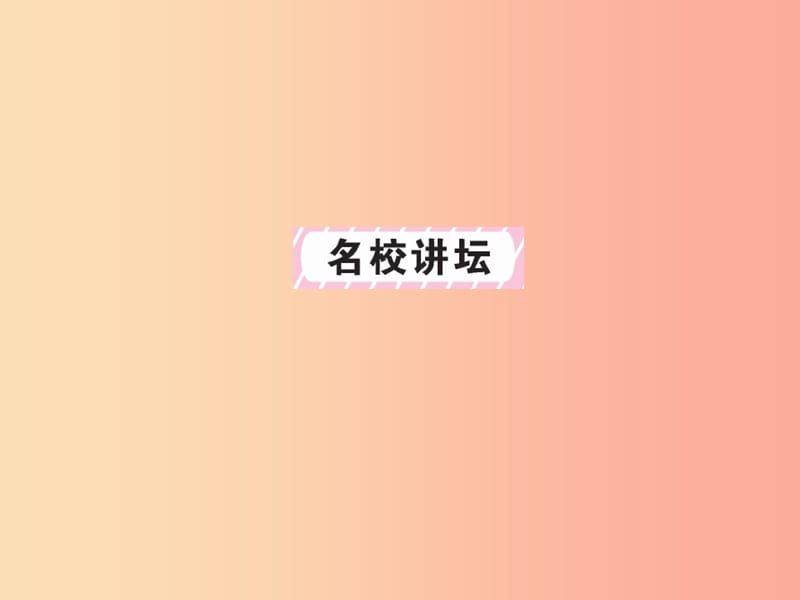 名校讲坛